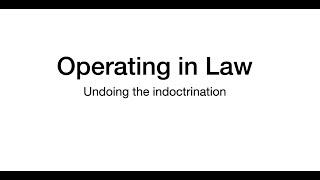 Operating in Law

Undoing the indoctrination